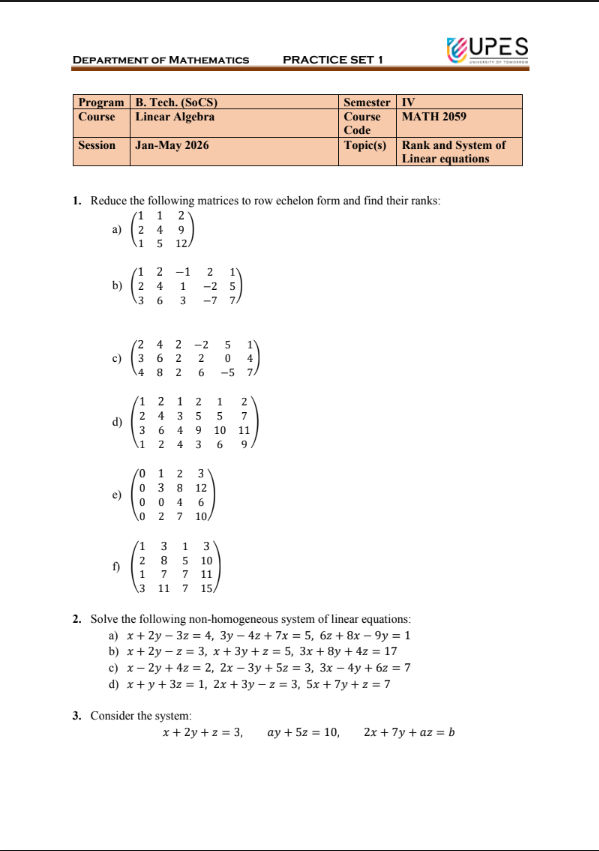 DEPARTMENT OF MATHEMATICS PRACTICE SET 1

UPES
UNIVERSITY OF TOMORROW

| Program | B. Tech. (SoCS) | Semester | IV |
|---|---|---|---|
| Course | Linear Algebra | Course Code | MATH 2059 |
| Session | Jan-May 2026 | Topic(s) | Rank and System of Linear equations |

1. Reduce the following matrices to row echelon form and find their ranks:

a) $\begin{pmatrix} 1 & 1 & 2 \\ 2 & 4 & 9 \\ 1 & 5 & 12 \end{pmatrix}$

b) $\begin{pmatrix} 1 & 2 & -1 & 2 & 1 \\ 2 & 4 & 1 & -2 & 5 \\ 3 & 6 & 3 & -7 & 7 \end{pmatrix}$

c) $\begin{pmatrix} 2 & 4 & 2 & -2 & 5 & 1 \\ 3 & 6 & 2 & 2 & 0 & 4 \\ 4 & 8 & 2 & 6 & -5 & 7 \end{pmatrix}$

d) $\begin{pmatrix} 1 & 2 & 1 & 2 & 1 & 2 \\ 2 & 4 & 3 & 5 & 5 & 7 \\ 3 & 6 & 4 & 9 & 10 & 11 \\ 1 & 2 & 4 & 3 & 6 & 9 \end{pmatrix}$

e) $\begin{pmatrix} 0 & 1 & 2 & 3 \\ 0 & 3 & 8 & 12 \\ 0 & 0 & 4 & 6 \\ 0 & 2 & 7 & 10 \end{pmatrix}$

f) $\begin{pmatrix} 1 & 3 & 1 & 3 \\ 2 & 8 & 5 & 10 \\ 1 & 7 & 7 & 11 \\ 3 & 11 & 7 & 15 \end{pmatrix}$

2. Solve the following non-homogeneous system of linear equations:
a) $x + 2y - 3z = 4,\ 3y - 4z + 7x = 5,\ 6z + 8x - 9y = 1$
b) $x + 2y - z = 3,\ x + 3y + z = 5,\ 3x + 8y + 4z = 17$
c) $x - 2y + 4z = 2,\ 2x - 3y + 5z = 3,\ 3x - 4y + 6z = 7$
d) $x + y + 3z = 1,\ 2x + 3y - z = 3,\ 5x + 7y + z = 7$

3. Consider the system:
$x + 2y + z = 3, \quad ay + 5z = 10, \quad 2x + 7y + az = b$